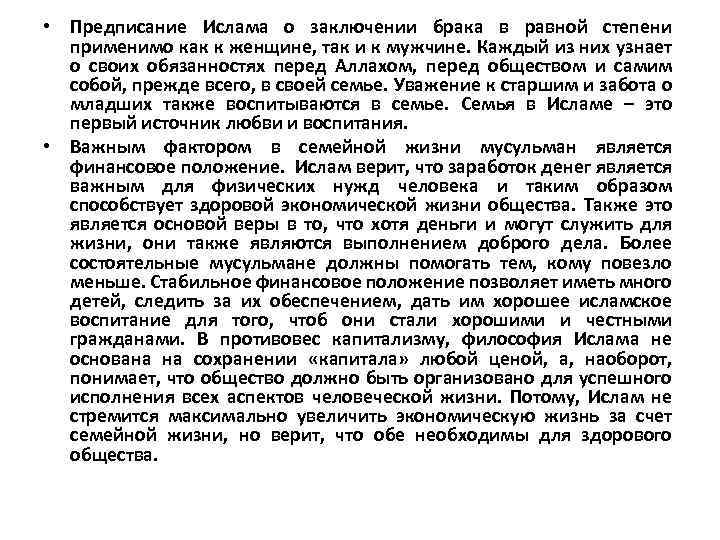 • Предписание Ислама о заключении брака в равной степени применимо как к женщине, так и к мужчине. Каждый из них узнает о своих обязанностях перед Аллахом, перед обществом и самим собой, прежде всего, в своей семье. Уважение к старшим и забота о младших также воспитываются в семье. Семья в Исламе – это первый источник любви и воспитания.

• Важным фактором в семейной жизни мусульман является финансовое положение. Ислам верит, что заработок денег является важным для физических нужд человека и таким образом способствует здоровой экономической жизни общества. Также это является основой веры в то, что хотя деньги и могут служить для жизни, они также являются выполнением доброго дела. Более состоятельные мусульмане должны помогать тем, кому повезло меньше. Стабильное финансовое положение позволяет иметь много детей, следить за их обеспечением, дать им хорошее исламское воспитание для того, чтоб они стали хорошими и честными гражданами. В противовес капитализму, философия Ислама не основана на сохранении «капитала» любой ценой, а, наоборот, понимает, что общество должно быть организовано для успешного исполнения всех аспектов человеческой жизни. Потому, Ислам не стремится максимально увеличить экономическую жизнь за счет семейной жизни, но верит, что обе необходимы для здорового общества.